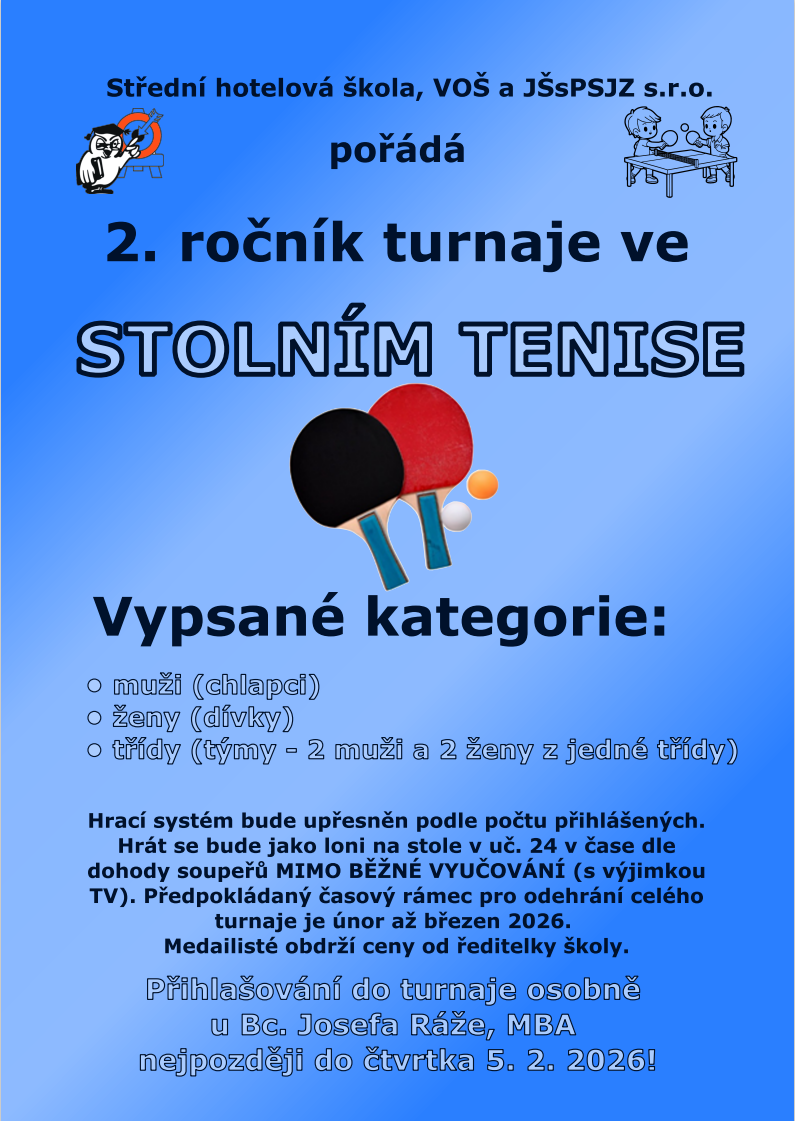 Střední hotelová škola, VOŠ a JŠsPSJZ s.r.o.

pořádá

2. ročník turnaje ve

STOLNÍM TENISE

Vypsané kategorie:

○ muži (chlapci)
○ ženy (dívky)
○ třídy (týmy - 2 muži a 2 ženy z jedné třídy)

Hrací systém bude upřesněn podle počtu přihlášených. Hrát se bude jako loni na stole v uč. 24 v čase dle dohody soupeřů MIMO BĚŽNÉ VYUČOVÁNÍ (s výjimkou TV). Předpokládaný časový rámec pro odehrání celého turnaje je únor až březen 2026. Medailisté obdrží ceny od ředitelky školy.

Přihlašování do turnaje osobně
u Bc. Josefa Ráže, MBA
nejpozději do čtvrtka 5. 2. 2026!